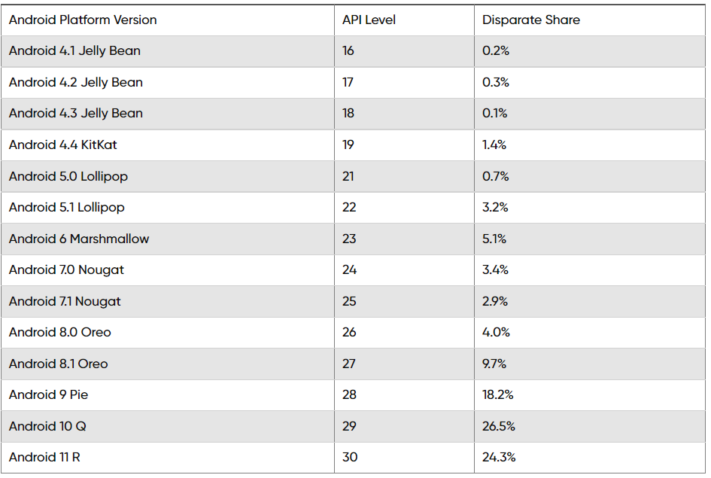 | Android Platform Version | API Level | Disparate Share |
|---|---|---|
| Android 4.1 Jelly Bean | 16 | 0.2% |
| Android 4.2 Jelly Bean | 17 | 0.3% |
| Android 4.3 Jelly Bean | 18 | 0.1% |
| Android 4.4 KitKat | 19 | 1.4% |
| Android 5.0 Lollipop | 21 | 0.7% |
| Android 5.1 Lollipop | 22 | 3.2% |
| Android 6 Marshmallow | 23 | 5.1% |
| Android 7.0 Nougat | 24 | 3.4% |
| Android 7.1 Nougat | 25 | 2.9% |
| Android 8.0 Oreo | 26 | 4.0% |
| Android 8.1 Oreo | 27 | 9.7% |
| Android 9 Pie | 28 | 18.2% |
| Android 10 Q | 29 | 26.5% |
| Android 11 R | 30 | 24.3% |